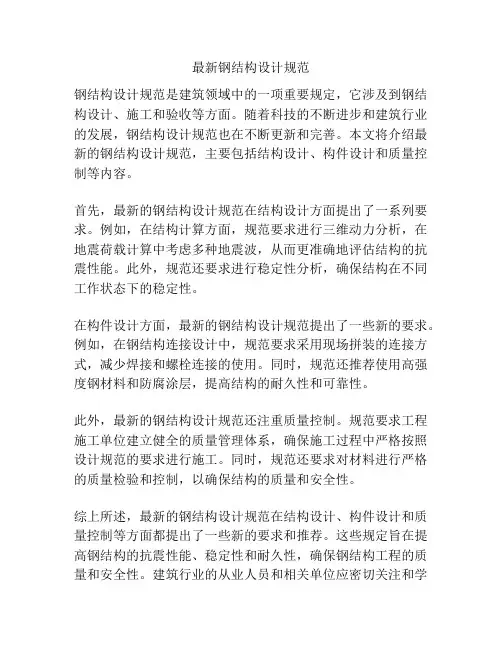 最新钢结构设计规范

钢结构设计规范是建筑领域中的一项重要规定，它涉及到钢结构设计、施工和验收等方面。随着科技的不断进步和建筑行业的发展，钢结构设计规范也在不断更新和完善。本文将介绍最新的钢结构设计规范，主要包括结构设计、构件设计和质量控制等内容。

首先，最新的钢结构设计规范在结构设计方面提出了一系列要求。例如，在结构计算方面，规范要求进行三维动力分析，在地震荷载计算中考虑多种地震波，从而更准确地评估结构的抗震性能。此外，规范还要求进行稳定性分析，确保结构在不同工作状态下的稳定性。

在构件设计方面，最新的钢结构设计规范提出了一些新的要求。例如，在钢结构连接设计中，规范要求采用现场拼装的连接方式，减少焊接和螺栓连接的使用。同时，规范还推荐使用高强度钢材料和防腐涂层，提高结构的耐久性和可靠性。

此外，最新的钢结构设计规范还注重质量控制。规范要求工程施工单位建立健全的质量管理体系，确保施工过程中严格按照设计规范的要求进行施工。同时，规范还要求对材料进行严格的质量检验和控制，以确保结构的质量和安全性。

综上所述，最新的钢结构设计规范在结构设计、构件设计和质量控制等方面都提出了一些新的要求和推荐。这些规定旨在提高钢结构的抗震性能、稳定性和耐久性，确保钢结构工程的质量和安全性。建筑行业的从业人员和相关单位应密切关注和学